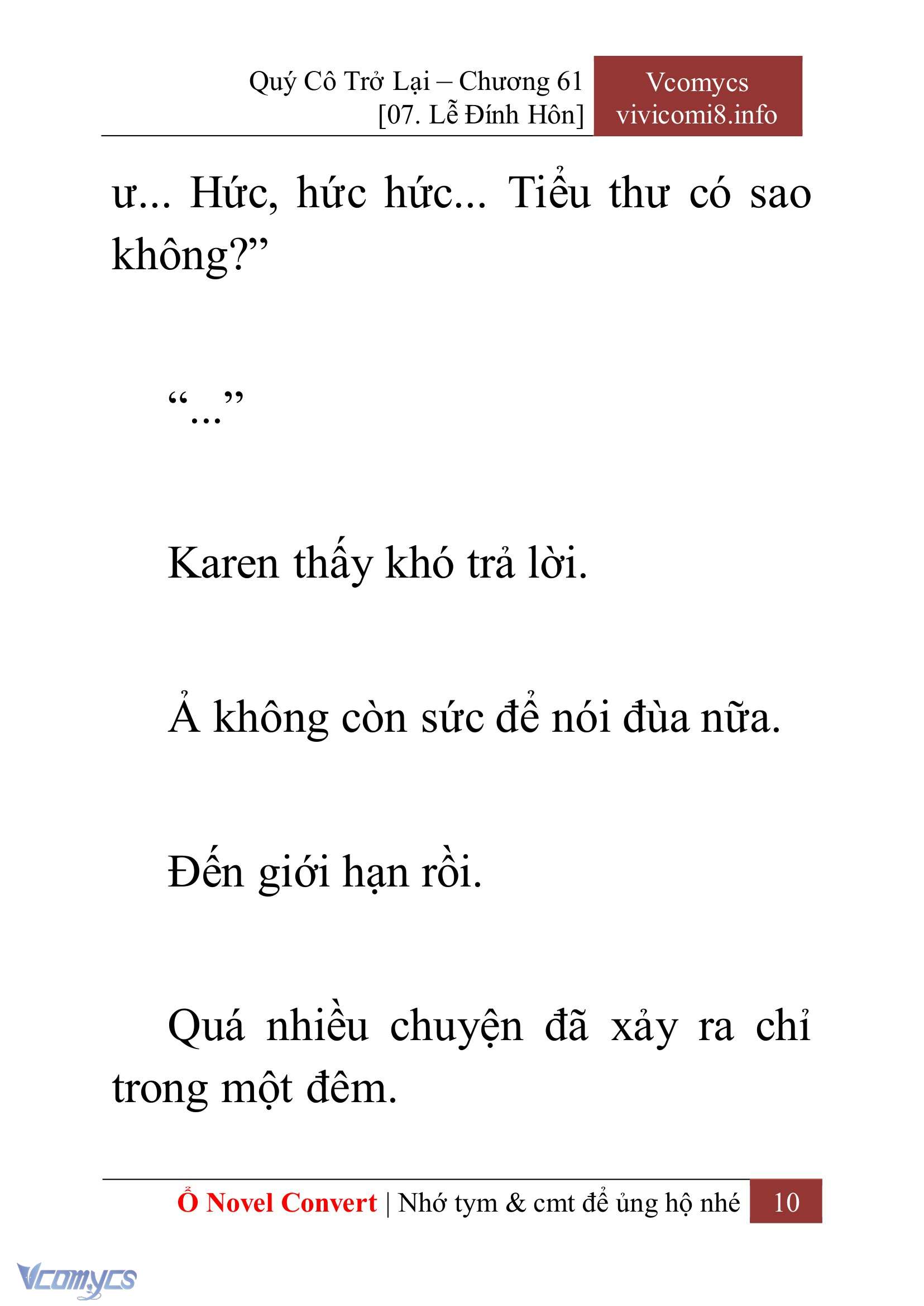 Quý Cô Trở Lại – Chương 61
[07. Lễ Đính Hôn]

Vcomycs
vivicomi8.info

ư... Hức, hức hức... Tiểu thư có sao không?”

“...”

Karen thấy khó trả lời.

Ả không còn sức để nói đùa nữa.

Đến giới hạn rồi.

Quá nhiều chuyện đã xảy ra chỉ trong một đêm.

Ổ Novel Convert | Nhớ tym & cmt để ủng hộ nhé 10

Vcomycs